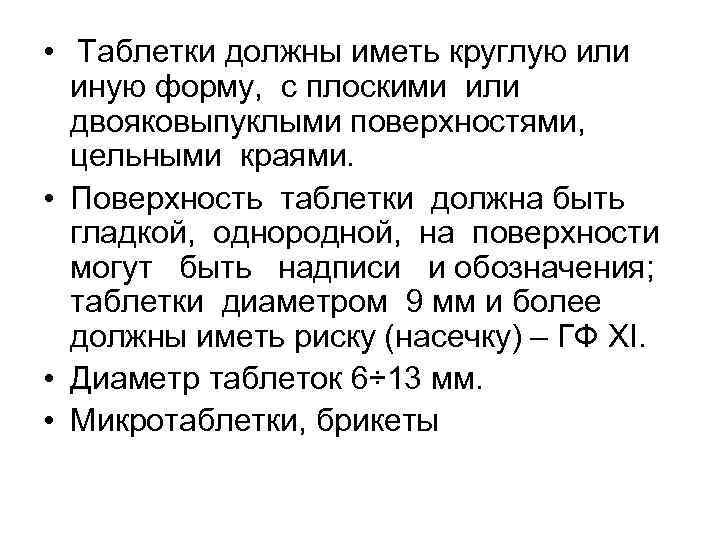 • Таблетки должны иметь круглую или иную форму, с плоскими или двояковыпуклыми поверхностями, цельными краями.
• Поверхность таблетки должна быть гладкой, однородной, на поверхности могут быть надписи и обозначения; таблетки диаметром 9 мм и более должны иметь риску (насечку) – ГФ XI.
• Диаметр таблеток 6÷13 мм.
• Микротаблетки, брикеты